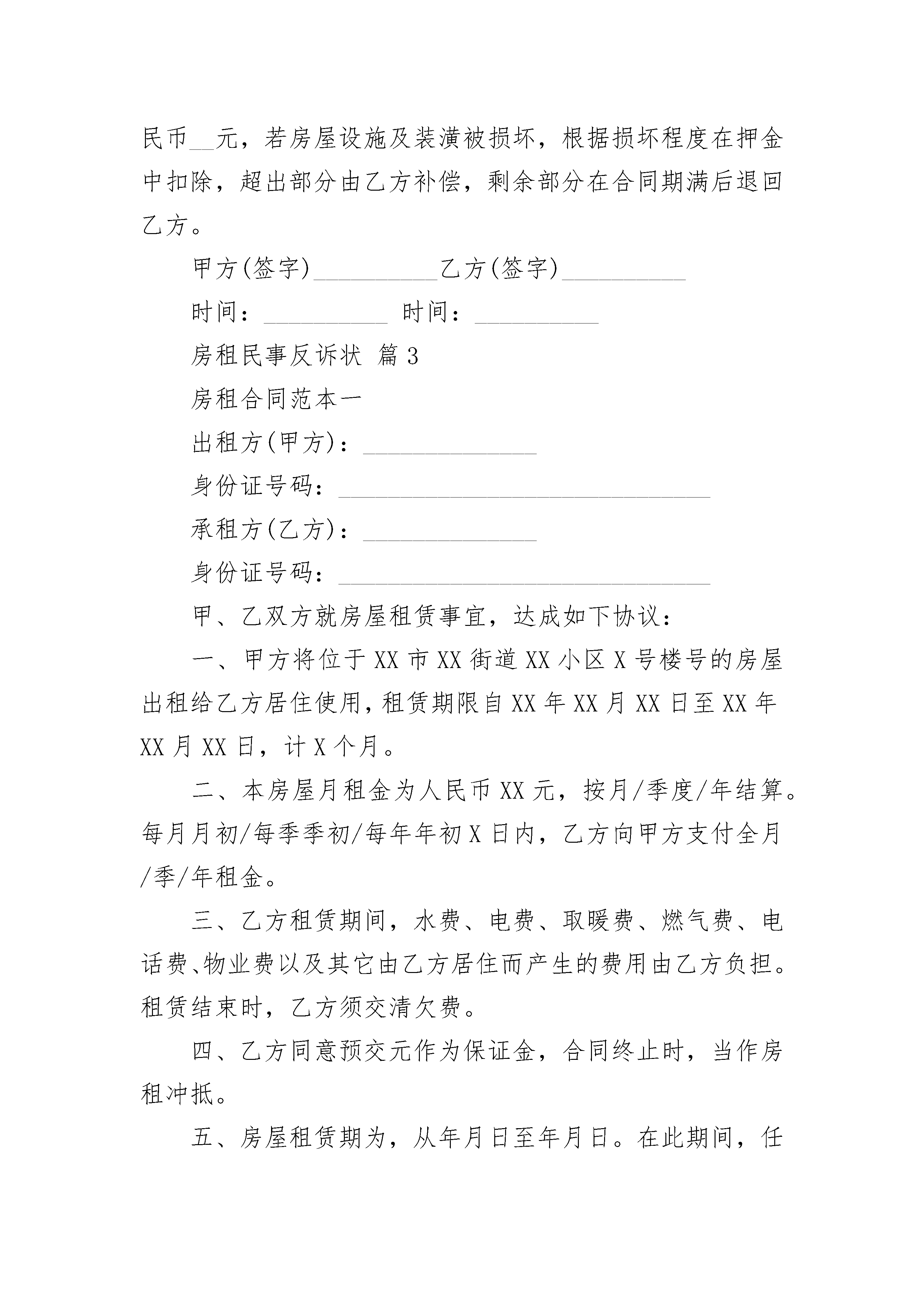 民币__元，若房屋设施及装潢被损坏，根据损坏程度在押金中扣除，超出部分由乙方补偿，剩余部分在合同期满后退回乙方。

甲方(签字)__________乙方(签字)__________

时间：__________ 时间：__________

房租民事反诉状 篇3

房租合同范本一

出租方(甲方)：______________

身份证号码：______________________________

承租方(乙方)：______________

身份证号码：______________________________

甲、乙双方就房屋租赁事宜，达成如下协议：

一、甲方将位于XX市XX街道XX小区X号楼号的房屋出租给乙方居住使用，租赁期限自XX年XX月XX日至XX年XX月XX日，计X个月。

二、本房屋月租金为人民币XX元，按月/季度/年结算。每月月初/每季季初/每年年初X日内，乙方向甲方支付全月/季/年租金。

三、乙方租赁期间，水费、电费、取暖费、燃气费、电话费、物业费以及其它由乙方居住而产生的费用由乙方负担。租赁结束时，乙方须交清欠费。

四、乙方同意预交元作为保证金，合同终止时，当作房租冲抵。

五、房屋租赁期为，从年月日至年月日。在此期间，任